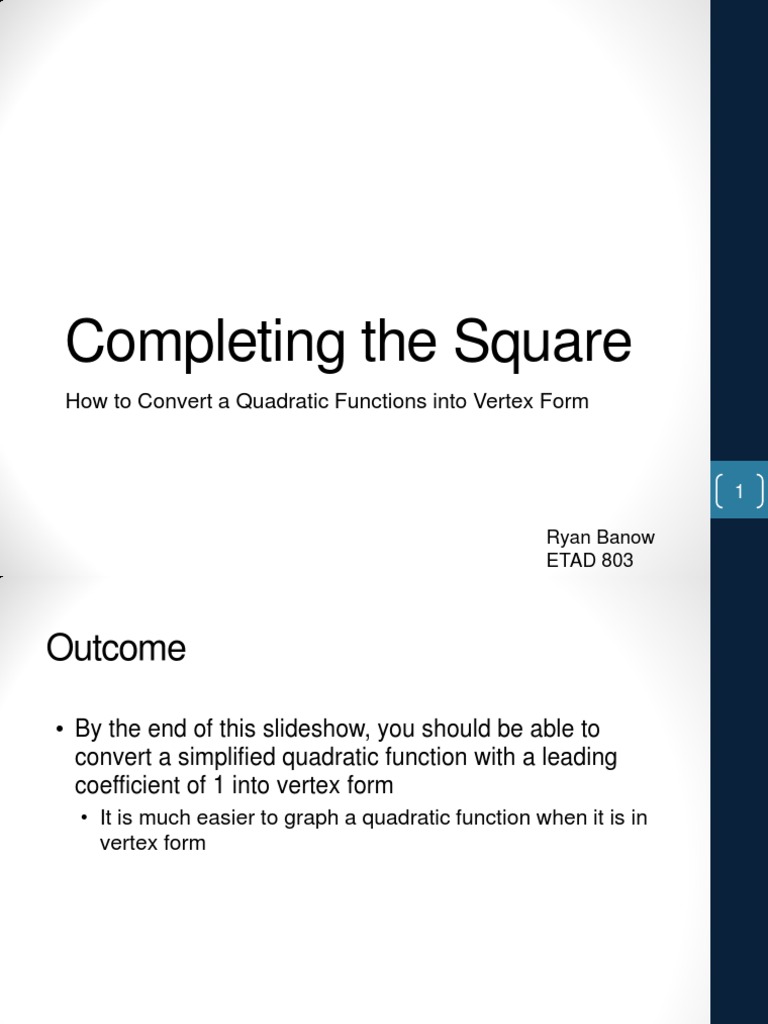 Completing the Square

How to Convert a Quadratic Functions into Vertex Form

1

Ryan Banow
ETAD 803

Outcome

• By the end of this slideshow, you should be able to convert a simplified quadratic function with a leading coefficient of 1 into vertex form
  • It is much easier to graph a quadratic function when it is in vertex form